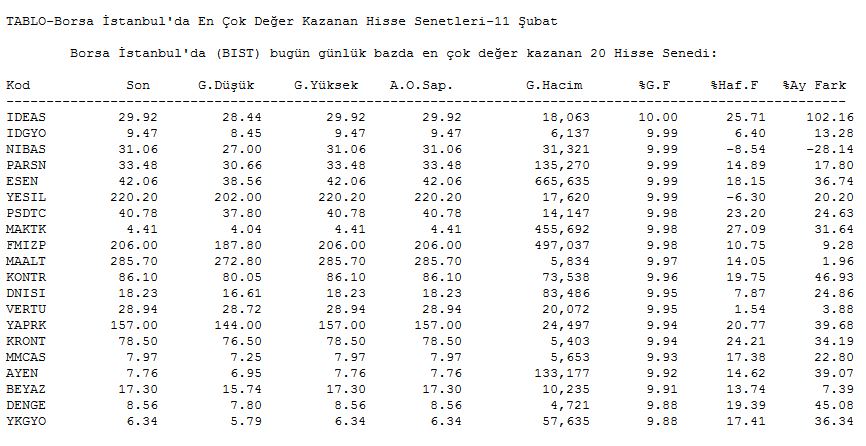 TABLO-Borsa İstanbul'da En Çok Değer Kazanan Hisse Senetleri-11 Şubat

Borsa İstanbul'da (BIST) bugün günlük bazda en çok değer kazanan 20 Hisse Senedi:

| Kod | Son | G.Düşük | G.Yüksek | A.O.Sap. | G.Hacim | %G.F | %Haf.F | %Ay Fark |
|---|---|---|---|---|---|---|---|---|
| IDEAS | 29.92 | 28.44 | 29.92 | 29.92 | 18,063 | 10.00 | 25.71 | 102.16 |
| IDGYO | 9.47 | 8.45 | 9.47 | 9.47 | 6,137 | 9.99 | 6.40 | 13.28 |
| NIBAS | 31.06 | 27.00 | 31.06 | 31.06 | 31,321 | 9.99 | -8.54 | -28.14 |
| PARSN | 33.48 | 30.66 | 33.48 | 33.48 | 135,270 | 9.99 | 14.89 | 17.80 |
| ESEN | 42.06 | 38.56 | 42.06 | 42.06 | 665,635 | 9.99 | 18.15 | 36.74 |
| YESIL | 220.20 | 202.00 | 220.20 | 220.20 | 17,620 | 9.99 | -6.30 | 20.20 |
| PSDTC | 40.78 | 37.80 | 40.78 | 40.78 | 14,147 | 9.98 | 23.20 | 24.63 |
| MAKTK | 4.41 | 4.04 | 4.41 | 4.41 | 455,692 | 9.98 | 27.09 | 31.64 |
| FMIZP | 206.00 | 187.80 | 206.00 | 206.00 | 497,037 | 9.98 | 10.75 | 9.28 |
| MAALT | 285.70 | 272.80 | 285.70 | 285.70 | 5,834 | 9.97 | 14.05 | 1.96 |
| KONTR | 86.10 | 80.05 | 86.10 | 86.10 | 73,538 | 9.96 | 19.75 | 46.93 |
| DNISI | 18.23 | 16.61 | 18.23 | 18.23 | 83,486 | 9.95 | 7.87 | 24.86 |
| VERTU | 28.94 | 28.72 | 28.94 | 28.94 | 20,072 | 9.95 | 1.54 | 3.88 |
| YAPRK | 157.00 | 144.00 | 157.00 | 157.00 | 24,497 | 9.94 | 20.77 | 39.68 |
| KRONT | 78.50 | 76.50 | 78.50 | 78.50 | 5,403 | 9.94 | 24.21 | 34.19 |
| MMCAS | 7.97 | 7.25 | 7.97 | 7.97 | 5,653 | 9.93 | 17.38 | 22.80 |
| AYEN | 7.76 | 6.95 | 7.76 | 7.76 | 133,177 | 9.92 | 14.62 | 39.07 |
| BEYAZ | 17.30 | 15.74 | 17.30 | 17.30 | 10,235 | 9.91 | 13.74 | 7.39 |
| DENGE | 8.56 | 7.80 | 8.56 | 8.56 | 4,721 | 9.88 | 19.39 | 45.08 |
| YKGYO | 6.34 | 5.79 | 6.34 | 6.34 | 57,635 | 9.88 | 17.41 | 36.34 |